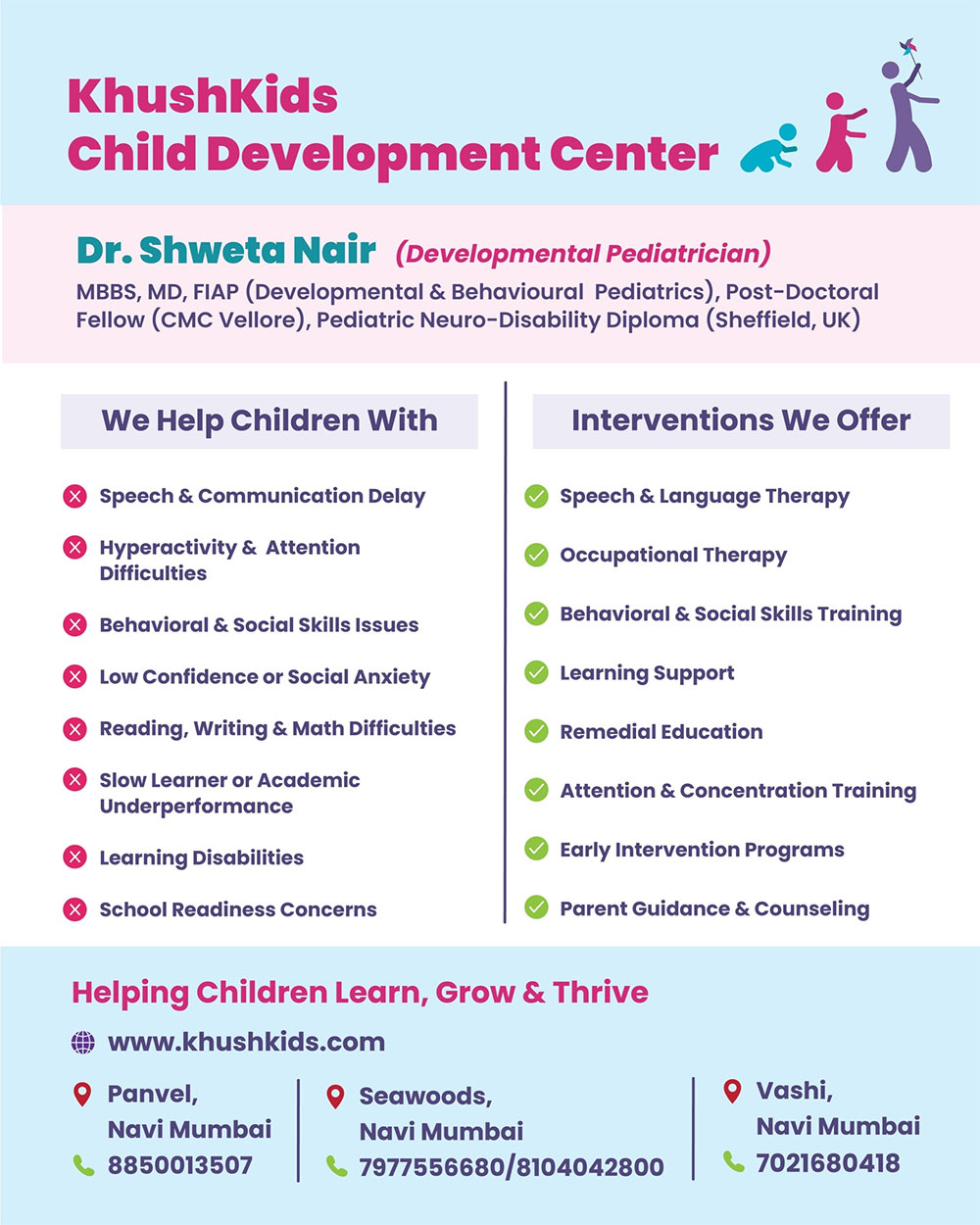 KhushKids
Child Development Center

Dr. Shweta Nair (Developmental Pediatrician)
MBBS, MD, FIAP (Developmental & Behavioural Pediatrics), Post-Doctoral Fellow (CMC Vellore), Pediatric Neuro-Disability Diploma (Sheffield, UK)

We Help Children With

Speech & Communication Delay

Hyperactivity & Attention Difficulties

Behavioral & Social Skills Issues

Low Confidence or Social Anxiety

Reading, Writing & Math Difficulties

Slow Learner or Academic Underperformance

Learning Disabilities

School Readiness Concerns

Interventions We Offer

Speech & Language Therapy

Occupational Therapy

Behavioral & Social Skills Training

Learning Support

Remedial Education

Attention & Concentration Training

Early Intervention Programs

Parent Guidance & Counseling

Helping Children Learn, Grow & Thrive

www.khushkids.com

Panvel, Navi Mumbai
8850013507

Seawoods, Navi Mumbai
7977556680/8104042800

Vashi, Navi Mumbai
7021680418